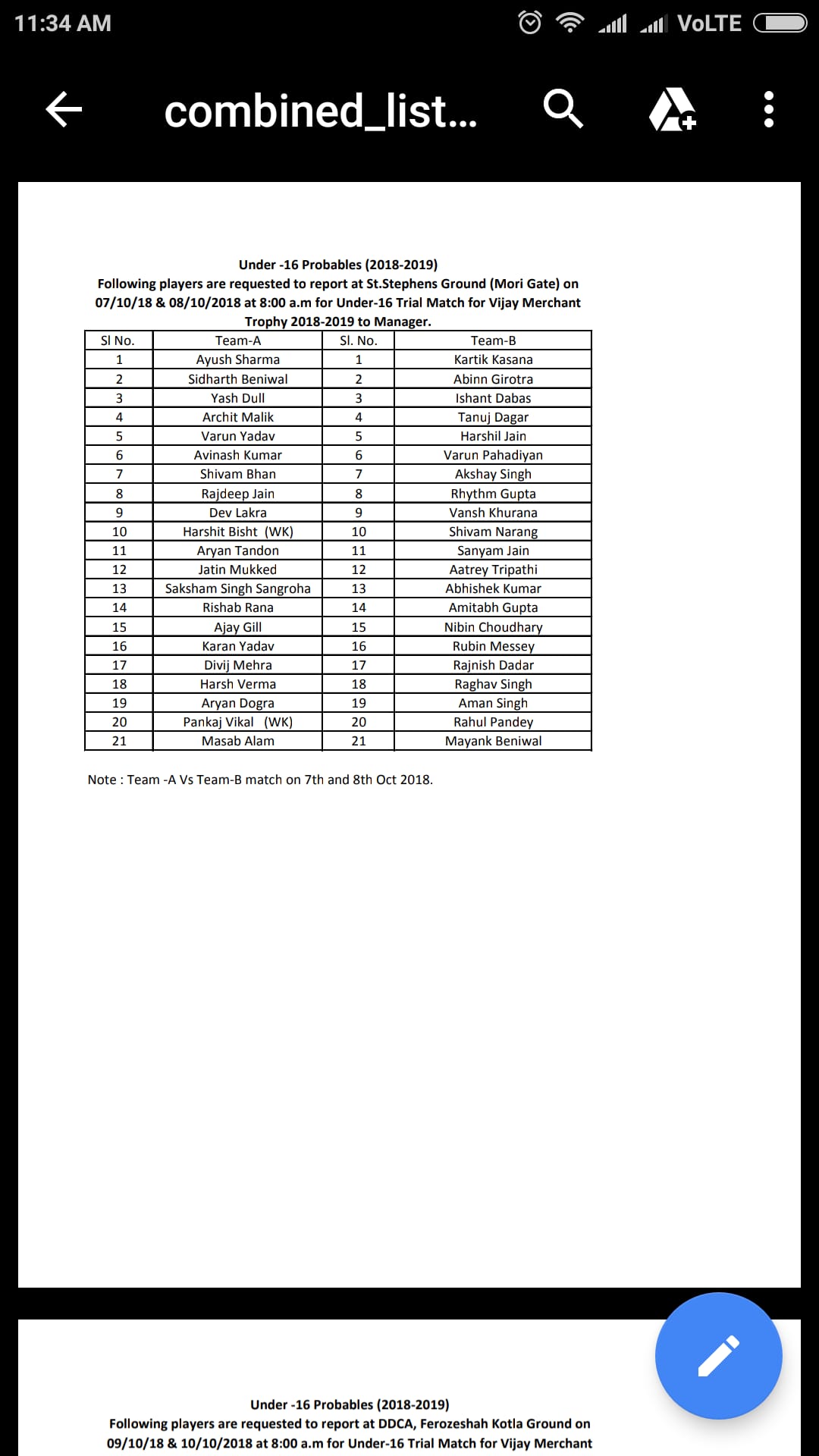 11:34 AM VoLTE

combined_list...

Under -16 Probables (2018-2019)
Following players are requested to report at St.Stephens Ground (Mori Gate) on 07/10/18 & 08/10/2018 at 8:00 a.m for Under-16 Trial Match for Vijay Merchant Trophy 2018-2019 to Manager.

| Sl No. | Team-A | Sl. No. | Team-B |
|---|---|---|---|
| 1 | Ayush Sharma | 1 | Kartik Kasana |
| 2 | Sidharth Beniwal | 2 | Abinn Girotra |
| 3 | Yash Dull | 3 | Ishant Dabas |
| 4 | Archit Malik | 4 | Tanuj Dagar |
| 5 | Varun Yadav | 5 | Harshil Jain |
| 6 | Avinash Kumar | 6 | Varun Pahadiyan |
| 7 | Shivam Bhan | 7 | Akshay Singh |
| 8 | Rajdeep Jain | 8 | Rhythm Gupta |
| 9 | Dev Lakra | 9 | Vansh Khurana |
| 10 | Harshit Bisht (WK) | 10 | Shivam Narang |
| 11 | Aryan Tandon | 11 | Sanyam Jain |
| 12 | Jatin Mukked | 12 | Aatrey Tripathi |
| 13 | Saksham Singh Sangroha | 13 | Abhishek Kumar |
| 14 | Rishab Rana | 14 | Amitabh Gupta |
| 15 | Ajay Gill | 15 | Nibin Choudhary |
| 16 | Karan Yadav | 16 | Rubin Messey |
| 17 | Divij Mehra | 17 | Rajnish Dadar |
| 18 | Harsh Verma | 18 | Raghav Singh |
| 19 | Aryan Dogra | 19 | Aman Singh |
| 20 | Pankaj Vikal (WK) | 20 | Rahul Pandey |
| 21 | Masab Alam | 21 | Mayank Beniwal |

Note : Team -A Vs Team-B match on 7th and 8th Oct 2018.

Under -16 Probables (2018-2019)
Following players are requested to report at DDCA, Ferozeshah Kotla Ground on 09/10/18 & 10/10/2018 at 8:00 a.m for Under-16 Trial Match for Vijay Merchant